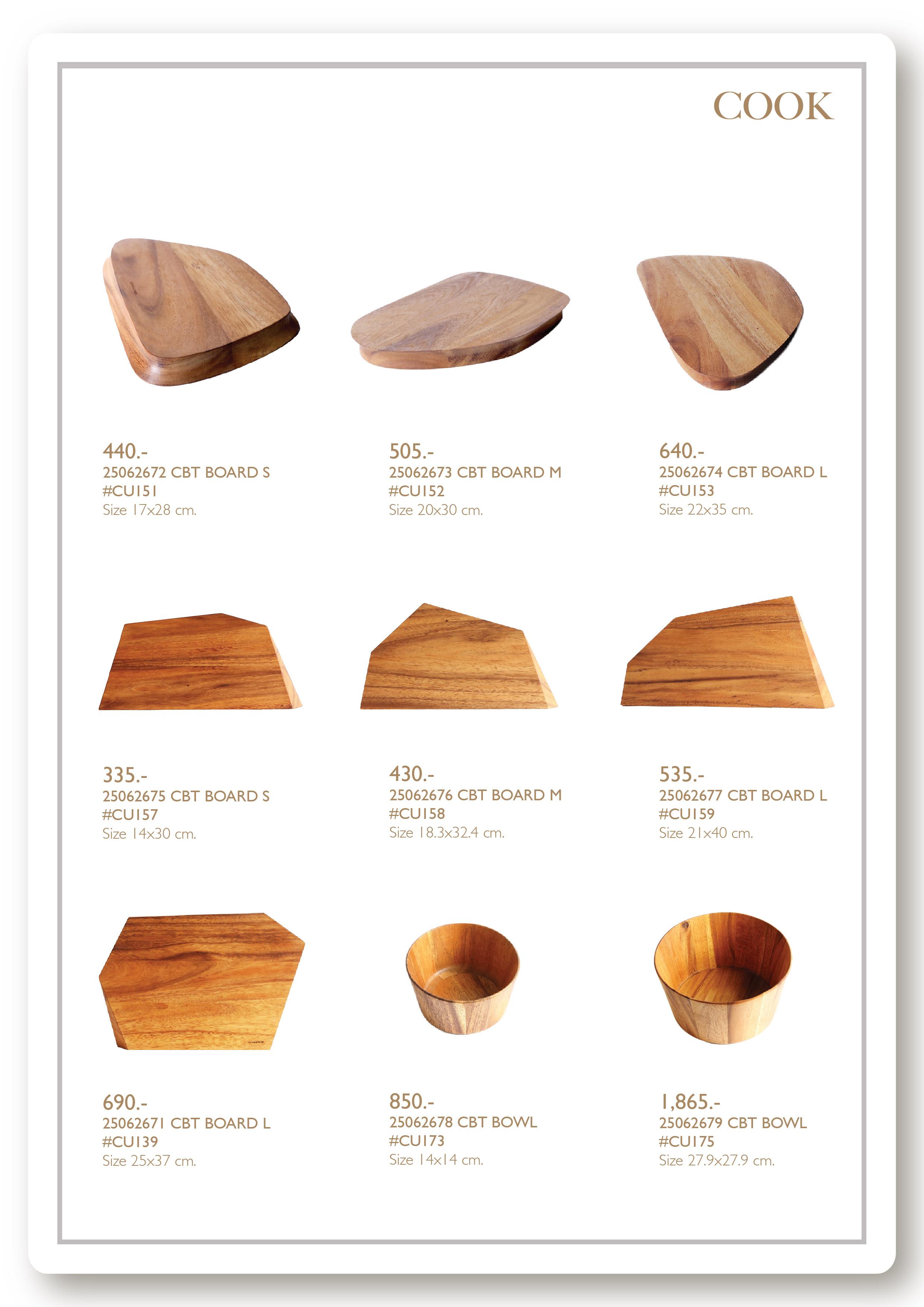 COOK

440.-
25062672 CBT BOARD S
#CU151
Size 17x28 cm.

505.-
25062673 CBT BOARD M
#CU152
Size 20x30 cm.

640.-
25062674 CBT BOARD L
#CU153
Size 22x35 cm.

335.-
25062675 CBT BOARD S
#CU157
Size 14x30 cm.

430.-
25062676 CBT BOARD M
#CU158
Size 18.3x32.4 cm.

535.-
25062677 CBT BOARD L
#CU159
Size 21x40 cm.

690.-
25062671 CBT BOARD L
#CU139
Size 25x37 cm.

850.-
25062678 CBT BOWL
#CU173
Size 14x14 cm.

1,865.-
25062679 CBT BOWL
#CU175
Size 27.9x27.9 cm.